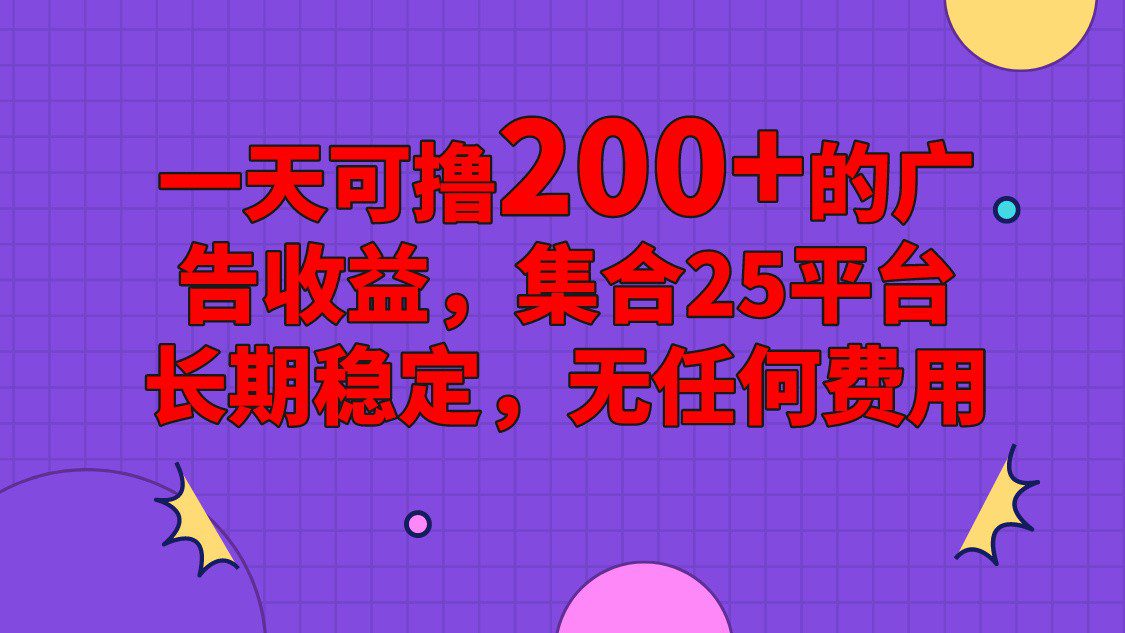 一天可撸200+的广告收益，集合25平台长期稳定，无任何费用